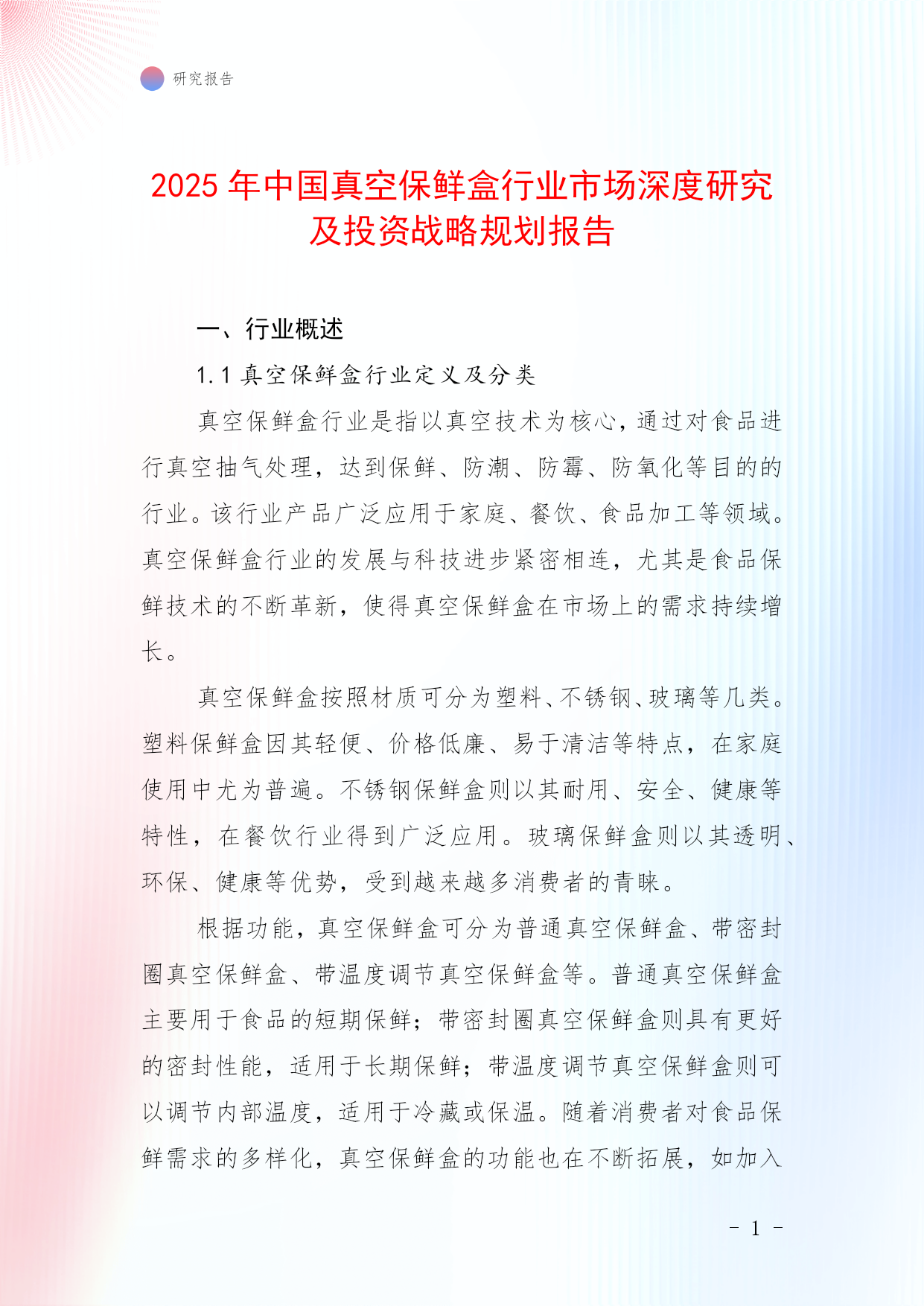 研究报告

2025 年中国真空保鲜盒行业市场深度研究及投资战略规划报告

一、行业概述

1.1 真空保鲜盒行业定义及分类

真空保鲜盒行业是指以真空技术为核心，通过对食品进行真空抽气处理，达到保鲜、防潮、防霉、防氧化等目的的行业。该行业产品广泛应用于家庭、餐饮、食品加工等领域。真空保鲜盒行业的发展与科技进步紧密相连，尤其是食品保鲜技术的不断革新，使得真空保鲜盒在市场上的需求持续增长。

真空保鲜盒按照材质可分为塑料、不锈钢、玻璃等几类。塑料保鲜盒因其轻便、价格低廉、易于清洁等特点，在家庭使用中尤为普遍。不锈钢保鲜盒则以其耐用、安全、健康等特性，在餐饮行业得到广泛应用。玻璃保鲜盒则以其透明、环保、健康等优势，受到越来越多消费者的青睐。

根据功能，真空保鲜盒可分为普通真空保鲜盒、带密封圈真空保鲜盒、带温度调节真空保鲜盒等。普通真空保鲜盒主要用于食品的短期保鲜；带密封圈真空保鲜盒则具有更好的密封性能，适用于长期保鲜；带温度调节真空保鲜盒则可以调节内部温度，适用于冷藏或保温。随着消费者对食品保鲜需求的多样化，真空保鲜盒的功能也在不断拓展，如加入

- 1 -